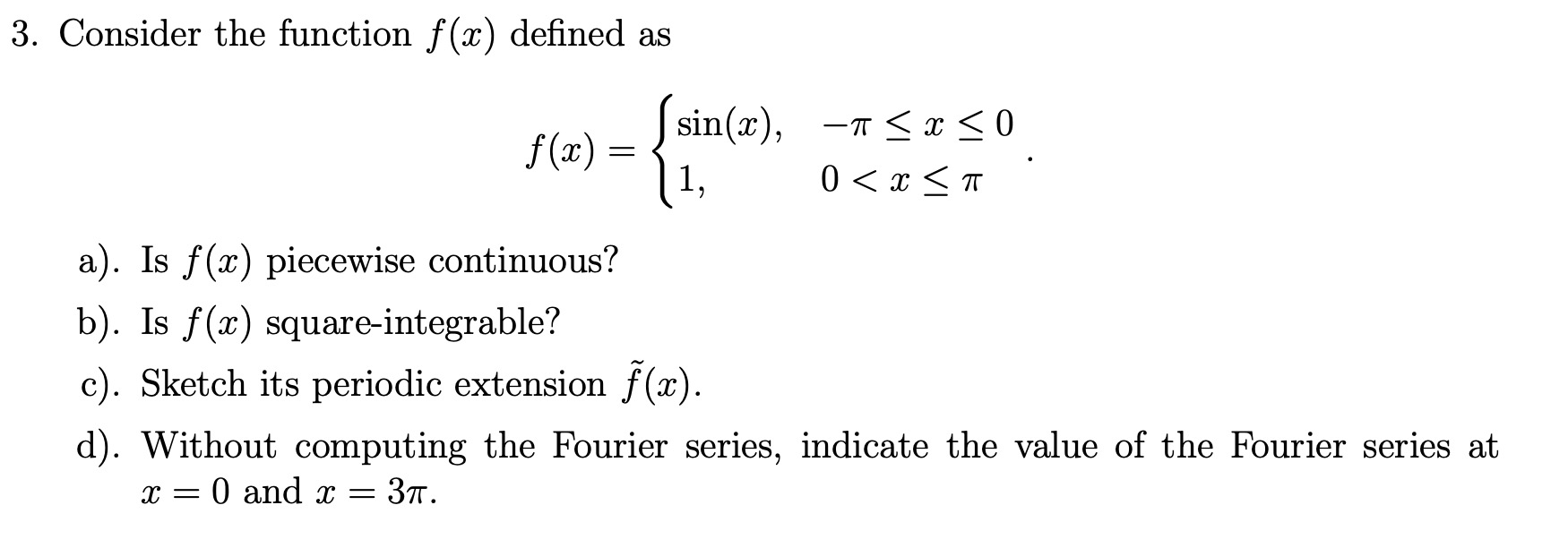 3. Consider the function $f(x)$ defined as

$$f(x) = \begin{cases} \sin(x), & -\pi \leq x \leq 0 \\ 1, & 0 < x \leq \pi \end{cases}.$$

a). Is $f(x)$ piecewise continuous?

b). Is $f(x)$ square-integrable?

c). Sketch its periodic extension $\tilde{f}(x)$.

d). Without computing the Fourier series, indicate the value of the Fourier series at $x = 0$ and $x = 3\pi$.